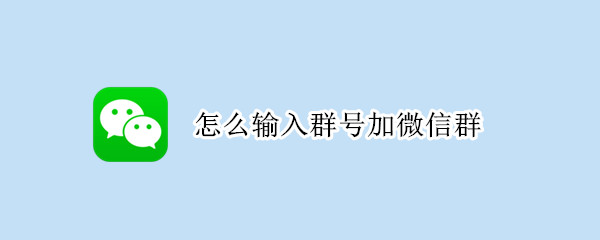 怎么输入群号加微信群